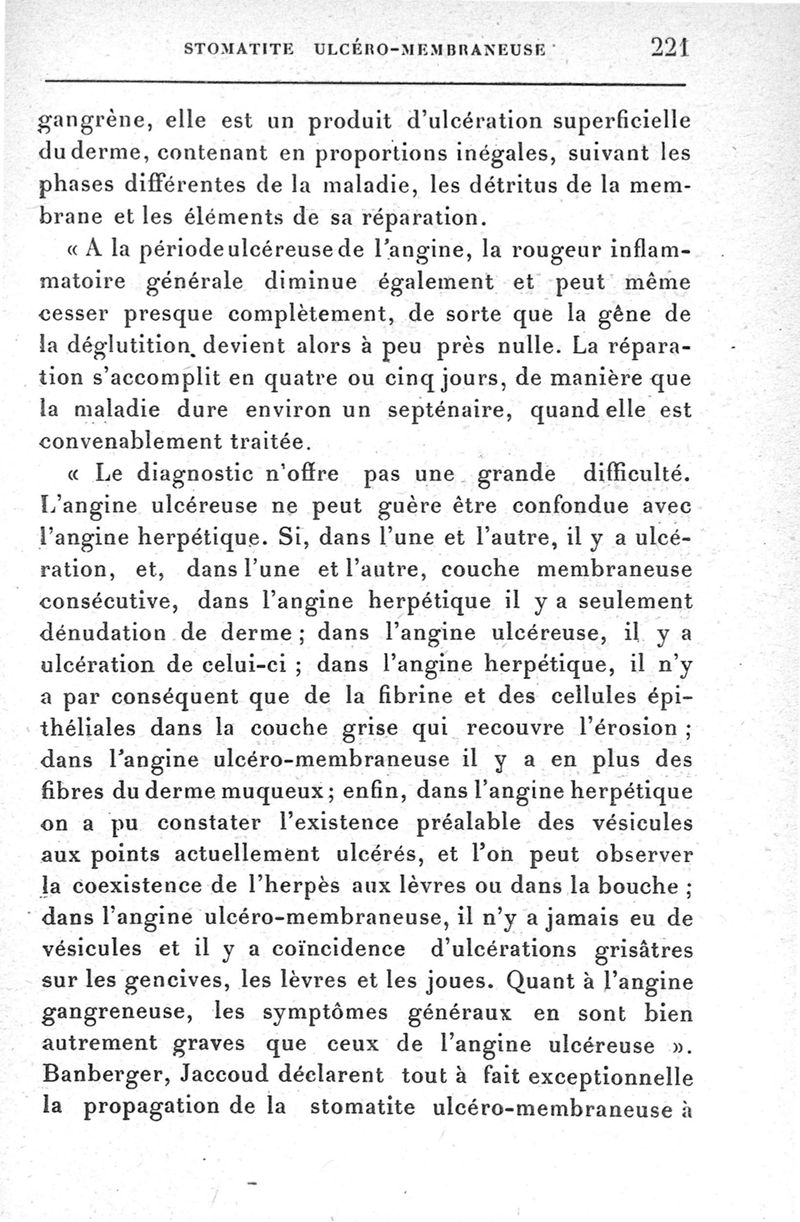 STOMATITE ULCÉRO-MEMBRANEUSE 221

gangrène, elle est un produit d'ulcération superficielle du derme, contenant en proportions inégales, suivant les phases différentes de la maladie, les détritus de la membrane et les éléments de sa réparation.

« A la période ulcéreuse de l'angine, la rougeur inflammatoire générale diminue également et peut même cesser presque complètement, de sorte que la gêne de la déglutition devient alors à peu près nulle. La réparation s'accomplit en quatre ou cinq jours, de manière que la maladie dure environ un septénaire, quand elle est convenablement traitée.

« Le diagnostic n'offre pas une grande difficulté. L'angine ulcéreuse ne peut guère être confondue avec l'angine herpétique. Si, dans l'une et l'autre, il y a ulcération, et, dans l'une et l'autre, couche membraneuse consécutive, dans l'angine herpétique il y a seulement dénudation de derme ; dans l'angine ulcéreuse, il y a ulcération de celui-ci ; dans l'angine herpétique, il n'y a par conséquent que de la fibrine et des cellules épithéliales dans la couche grise qui recouvre l'érosion ; dans l'angine ulcéro-membraneuse il y a en plus des fibres du derme muqueux ; enfin, dans l'angine herpétique on a pu constater l'existence préalable des vésicules aux points actuellement ulcérés, et l'on peut observer la coexistence de l'herpès aux lèvres ou dans la bouche ; dans l'angine ulcéro-membraneuse, il n'y a jamais eu de vésicules et il y a coïncidence d'ulcérations grisâtres sur les gencives, les lèvres et les joues. Quant à l'angine gangreneuse, les symptômes généraux en sont bien autrement graves que ceux de l'angine ulcéreuse ». Banberger, Jaccoud déclarent tout à fait exceptionnelle la propagation de la stomatite ulcéro-membraneuse à